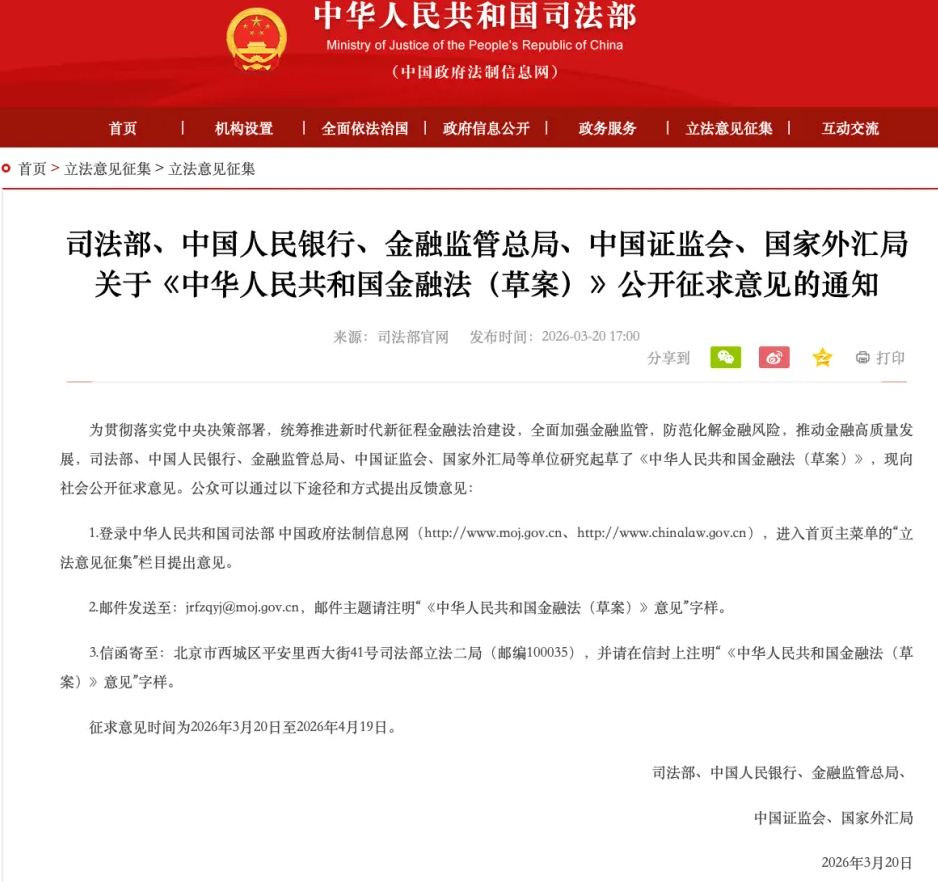 中华人民共和国司法部
Ministry of Justice of the People's Republic of China
（中国政府法制信息网）

首页 | 机构设置 | 全面依法治国 | 政府信息公开 | 政务服务 | 立法意见征集 | 互动交流

首页 > 立法意见征集 > 立法意见征集

司法部、中国人民银行、金融监管总局、中国证监会、国家外汇局关于《中华人民共和国金融法（草案）》公开征求意见的通知

来源：司法部官网 发布时间：2026-03-20 17:00

分享到 打印

为贯彻落实党中央决策部署，统筹推进新时代新征程金融法治建设，全面加强金融监管，防范化解金融风险，推动金融高质量发展，司法部、中国人民银行、金融监管总局、中国证监会、国家外汇局等单位研究起草了《中华人民共和国金融法（草案）》，现向社会公开征求意见。公众可以通过以下途径和方式提出反馈意见：

1.登录中华人民共和国司法部 中国政府法制信息网（http://www.moj.gov.cn、http://www.chinalaw.gov.cn），进入首页主菜单的“立法意见征集”栏目提出意见。

2.邮件发送至：jrfzqyj@moj.gov.cn，邮件主题请注明“《中华人民共和国金融法（草案）》意见”字样。

3.信函寄至：北京市西城区平安里西大街41号司法部立法二局（邮编100035），并请在信封上注明“《中华人民共和国金融法（草案）》意见”字样。

征求意见时间为2026年3月20日至2026年4月19日。

司法部、中国人民银行、金融监管总局、

中国证监会、国家外汇局

2026年3月20日